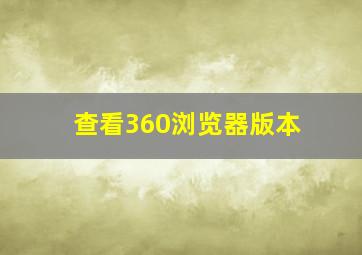 查看360浏览器版本